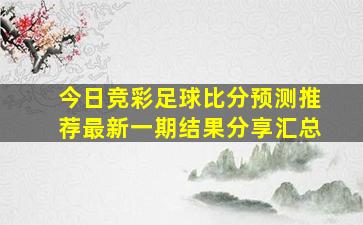 今日竞彩足球比分预测推荐最新一期结果分享汇总